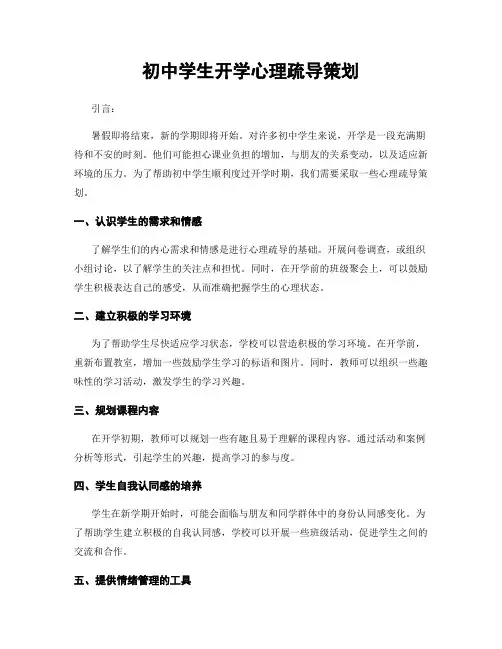 初中学生开学心理疏导策划

引言：

暑假即将结束，新的学期即将开始。对许多初中学生来说，开学是一段充满期待和不安的时刻。他们可能担心课业负担的增加，与朋友的关系变动，以及适应新环境的压力。为了帮助初中学生顺利度过开学时期，我们需要采取一些心理疏导策划。

一、认识学生的需求和情感

了解学生们的内心需求和情感是进行心理疏导的基础。开展问卷调查，或组织小组讨论，以了解学生的关注点和担忧。同时，在开学前的班级聚会上，可以鼓励学生积极表达自己的感受，从而准确把握学生的心理状态。

二、建立积极的学习环境

为了帮助学生尽快适应学习状态，学校可以营造积极的学习环境。在开学前，重新布置教室，增加一些鼓励学生学习的标语和图片。同时，教师可以组织一些趣味性的学习活动，激发学生的学习兴趣。

三、规划课程内容

在开学初期，教师可以规划一些有趣且易于理解的课程内容。通过活动和案例分析等形式，引起学生的兴趣，提高学习的参与度。

四、学生自我认同感的培养

学生在新学期开始时，可能会面临与朋友和同学群体中的身份认同感变化。为了帮助学生建立积极的自我认同感，学校可以开展一些班级活动，促进学生之间的交流和合作。

五、提供情绪管理的工具